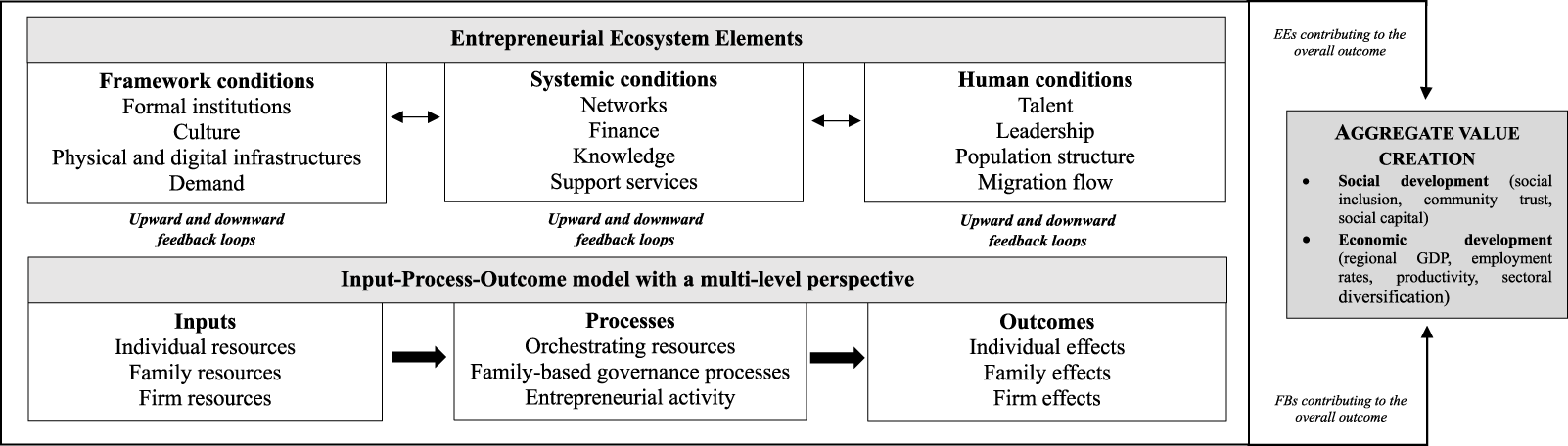 Entrepreneurial Ecosystem Elements

Framework conditions
Formal institutions
Culture
Physical and digital infrastructures
Demand

Systemic conditions
Networks
Finance
Knowledge
Support services

Human conditions
Talent
Leadership
Population structure
Migration flow

Upward and downward feedback loops

Upward and downward feedback loops

Upward and downward feedback loops

Input-Process-Outcome model with a multi-level perspective

Inputs
Individual resources
Family resources
Firm resources

Processes
Orchestrating resources
Family-based governance processes
Entrepreneurial activity

Outcomes
Individual effects
Family effects
Firm effects

EEs contributing to the overall outcome

AGGREGATE VALUE CREATION
• Social development (social inclusion, community trust, social capital)
• Economic development (regional GDP, employment rates, productivity, sectoral diversification)

FBs contributing to the overall outcome